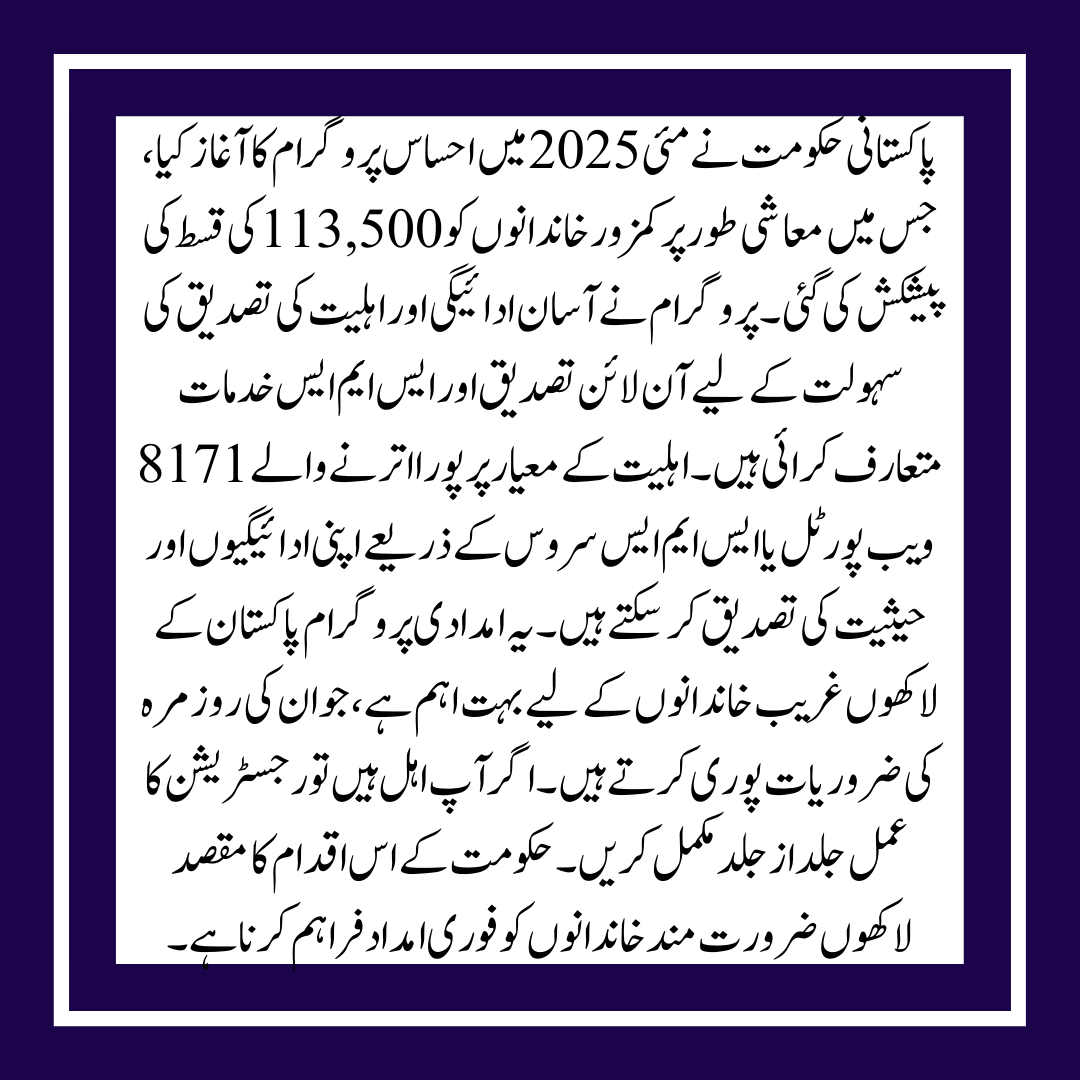 پاکستانی حکومت نے مئی 2025 میں احساس پروگرام کا آغاز کیا، جس میں معاشی طور پر کمزور خاندانوں کو 113,500 کی قسط کی پیشکش کی گئی۔ پروگرام نے آسان ادائیگی اور اہلیت کی تصدیق کی سہولت کے لیے آن لائن تصدیق اور ایس ایم ایس خدمات متعارف کرائی ہیں۔ اہلیت کے معیار پر پورا اترنے والے 8171 ویب پورٹل یا ایس ایم ایس سروس کے ذریعے اپنی ادائیگیوں اور حیثیت کی تصدیق کر سکتے ہیں۔ یہ امدادی پروگرام پاکستان کے لاکھوں غریب خاندانوں کے لیے بہت اہم ہے، جو ان کی روزمرہ کی ضروریات پوری کرتے ہیں۔ اگر آپ اہل ہیں تو رجسٹریشن کا عمل جلد از جلد مکمل کریں۔ حکومت کے اس اقدام کا مقصد لاکھوں ضرورت مند خاندانوں کو فوری امداد فراہم کرنا ہے۔